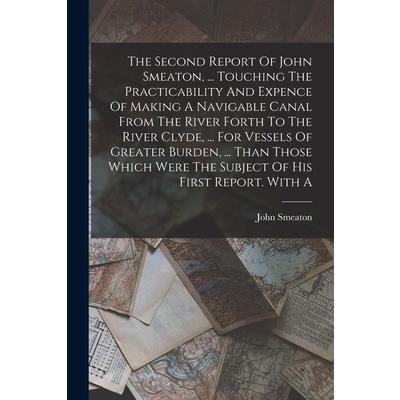 The Second Report Of John Smeaton, ... Touching The Practicability And Expence Of Making A Navigable Canal From The River Forth To The River Clyde, ... For Vessels Of Greater Burden, ... Than Those Which Were The Subject Of His First Report. With A

John Smeaton